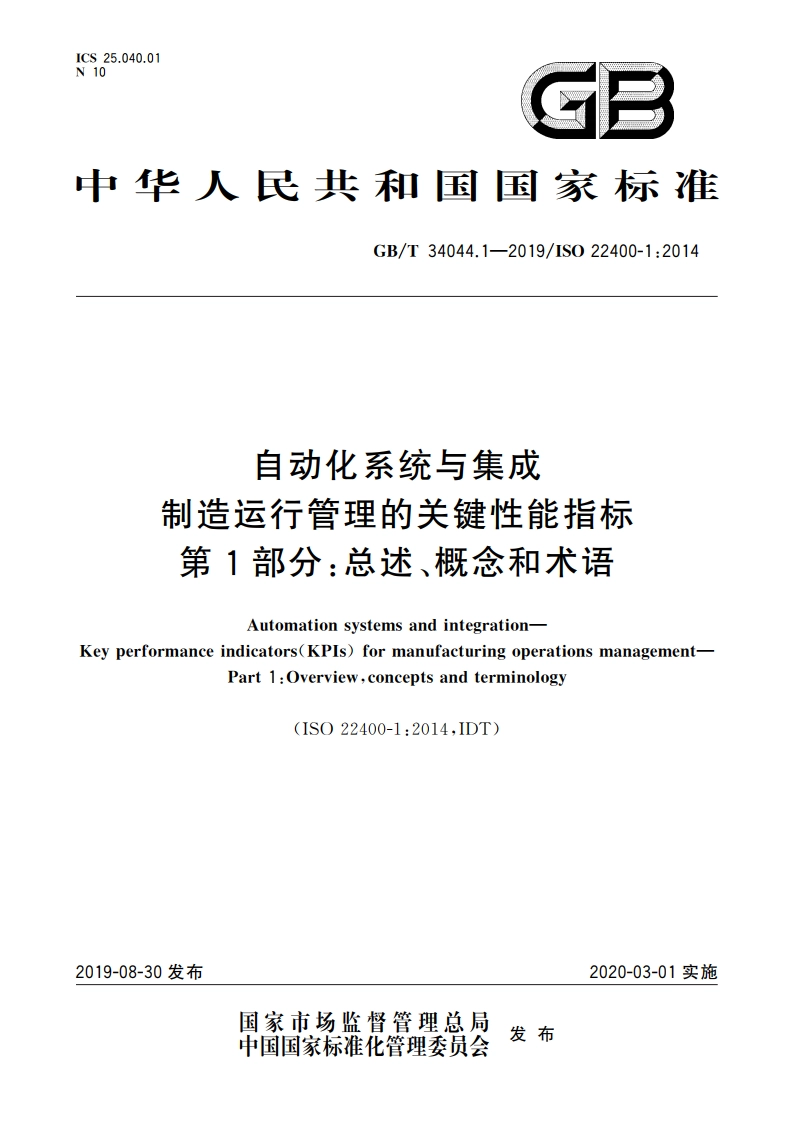 ICS 25.040.01
N 10

GB

中华人民共和国国家标准

GB/T 34044.1—2019/ISO 22400-1:2014

自动化系统与集成
制造运行管理的关键性能指标
第1部分:总述、概念和术语

Automation systems and integration—
Key performance indicators(KPIs) for manufacturing operations management—
Part 1:Overview,concepts and terminology

(ISO 22400-1:2014,IDT)

2019-08-30 发布

2020-03-01 实施

国家市场监督管理总局
中国国家标准化管理委员会 发布